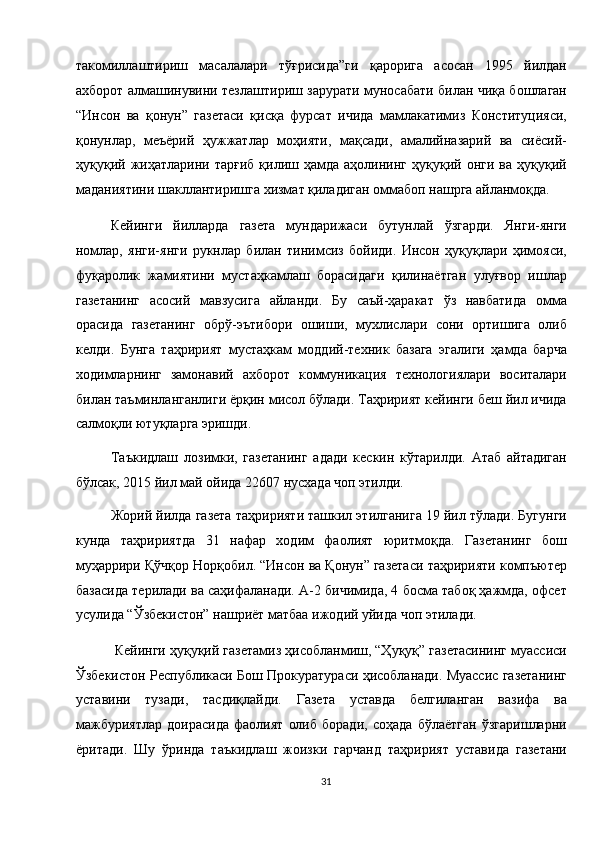 такомиллаштириш масалалари тўғрисида”ги қарорига асосан 1995 йилдан ахборот алмашинувини тезлаштириш зарурати муносабати билан чиқа бошлаган “Инсон ва қонун” газетаси қисқа фурсат ичида мамлакатимиз Конституцияси, қонунлар, меъёрий ҳужжатлар моҳияти, мақсади, амалийназарий ва сиёсий-ҳуқуқий жиҳатларини тарғиб қилиш ҳамда аҳолининг ҳуқуқий онги ва ҳуқуқий маданиятини шакллантиришга хизмат қиладиган оммабоп нашрга айланмоқда.

Кейинги йилларда газета мундарижаси бутунлай ўзгарди. Янги-янги номлар, янги-янги рукнлар билан тинимсиз бойиди. Инсон ҳуқуқлари ҳимояси, фуқаролик жамиятини мустаҳкамлаш борасидаги қилинаётган улуғвор ишлар газетанинг асосий мавзусига айланди. Бу саъй-ҳаракат ўз навбатида омма орасида газетанинг обрў-эътибори ошиши, мухлислари сони ортишига олиб келди. Бунга таҳририят мустаҳкам моддий-техник базага эгалиги ҳамда барча ходимларнинг замонавий ахборот коммуникация технологиялари воситалари билан таъминланганлиги ёрқин мисол бўлади. Таҳририят кейинги беш йил ичида салмоқли ютуқларга эришди.

Таъкидлаш лозимки, газетанинг адади кескин кўтарилди. Атаб айтадиган бўлсак, 2015 йил май ойида 22607 нусхада чоп этилди.

Жорий йилда газета таҳририяти ташкил этилганига 19 йил тўлади. Бугунги кунда таҳририятда 31 нафар ходим фаолият юритмоқда. Газетанинг бош муҳаррири Қўчқор Норқобил. “Инсон ва Қонун” газетаси таҳририяти компъютер базасида терилади ва саҳифаланади. А-2 бичимида, 4 босма табоқ ҳажмда, офсет усулида “Ўзбекистон” нашриёт матбаа ижодий уйида чоп этилади.

Кейинги ҳуқуқий газетамиз ҳисобланмиш, “Ҳуқуқ” газетасининг муассиси Ўзбекистон Республикаси Бош Прокуратураси ҳисобланади. Муассис газетанинг уставини тузади, тасдиқлайди. Газета уставда белгиланган вазифа ва мажбуриятлар доирасида фаолият олиб боради, соҳада бўлаётган ўзгаришларни ёритади. Шу ўринда таъкидлаш жоизки гарчанд таҳририят уставида газетани

31